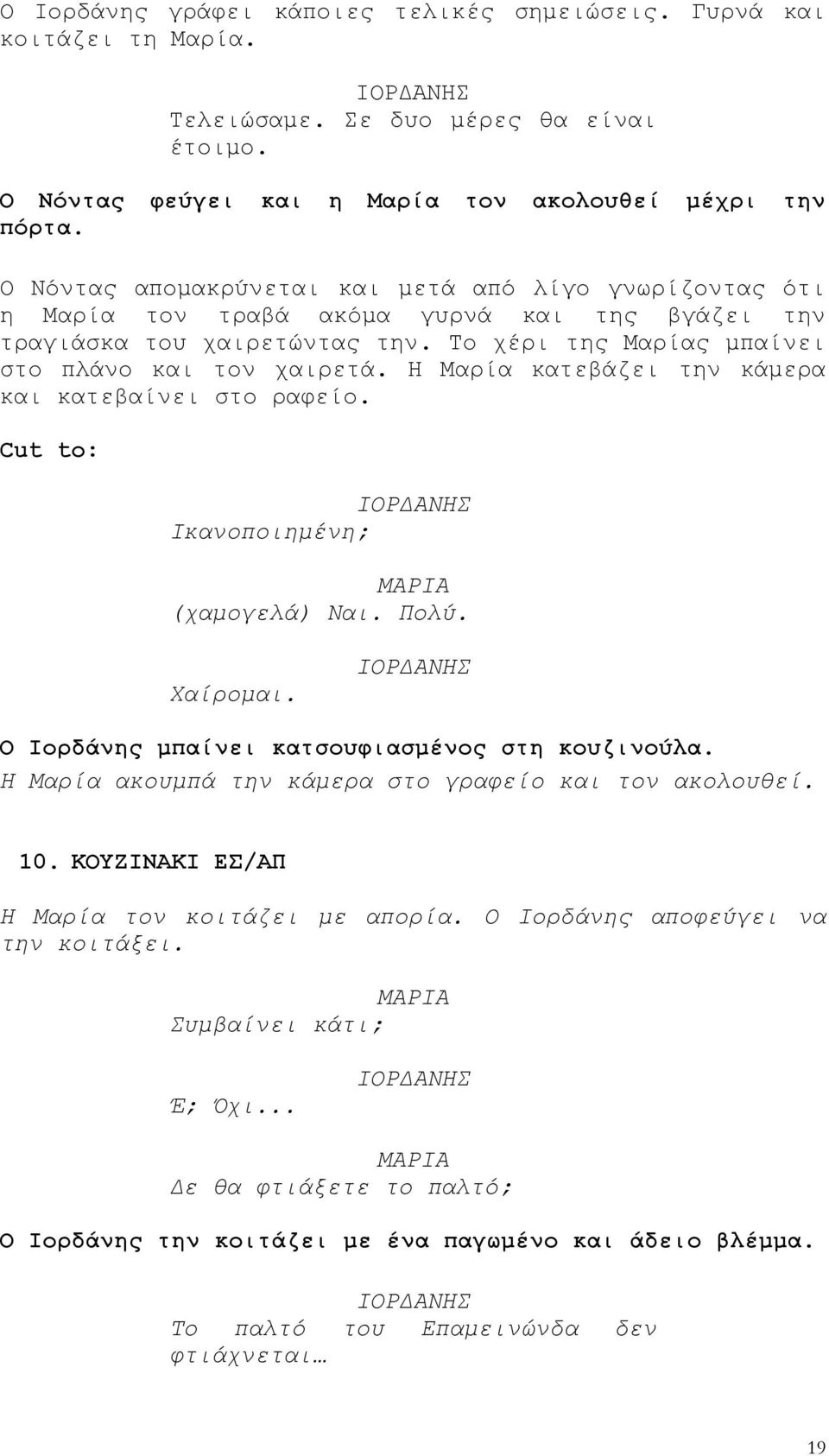 Ο Ιορδάνης γράφει κάποιες τελικές σημειώσεις. Γυρνά και κοιτάζει τη Μαρία.

ΙΟΡΔΑΝΗΣ
Τελειώσαμε. Σε δυο μέρες θα είναι έτοιμο.

Ο Νόντας φεύγει και η Μαρία τον ακολουθεί μέχρι την πόρτα.

Ο Νόντας απομακρύνεται και μετά από λίγο γνωρίζοντας ότι η Μαρία τον τραβά ακόμα γυρνά και της βγάζει την τραγιάσκα του χαιρετώντας την. Το χέρι της Μαρίας μπαίνει στο πλάνο και τον χαιρετά. Η Μαρία κατεβάζει την κάμερα και κατεβαίνει στο ραφείο.

Cut to:

ΙΟΡΔΑΝΗΣ
Ικανοποιημένη;

ΜΑΡΙΑ
(χαμογελά) Ναι. Πολύ.

ΙΟΡΔΑΝΗΣ
Χαίρομαι.

Ο Ιορδάνης μπαίνει κατσουφιασμένος στη κουζινούλα.
Η Μαρία ακουμπά την κάμερα στο γραφείο και τον ακολουθεί.

10. ΚΟΥΖΙΝΑΚΙ ΕΣ/ΑΠ

Η Μαρία τον κοιτάζει με απορία. Ο Ιορδάνης αποφεύγει να την κοιτάξει.

ΜΑΡΙΑ
Συμβαίνει κάτι;

ΙΟΡΔΑΝΗΣ
Έ; Όχι...

ΜΑΡΙΑ
Δε θα φτιάξετε το παλτό;

Ο Ιορδάνης την κοιτάζει με ένα παγωμένο και άδειο βλέμμα.

ΙΟΡΔΑΝΗΣ
Το παλτό του Επαμεινώνδα δεν φτιάχνεται…

19